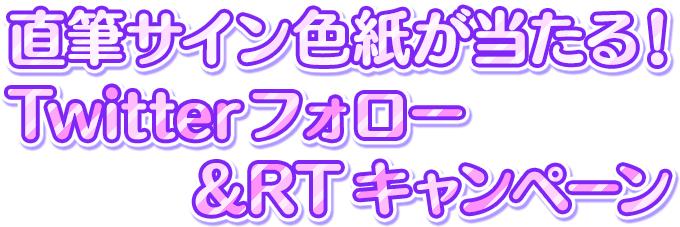 直筆サイン色紙が当たる！
Twitterフォロー
＆RTキャンペーン